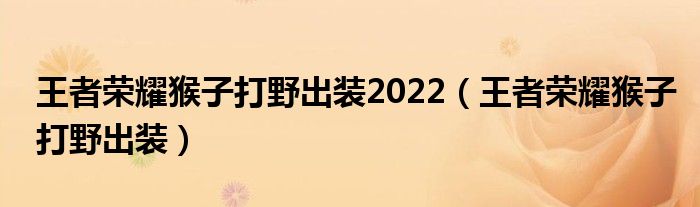 王者荣耀猴子打野出装2022（王者荣耀猴子打野出装）